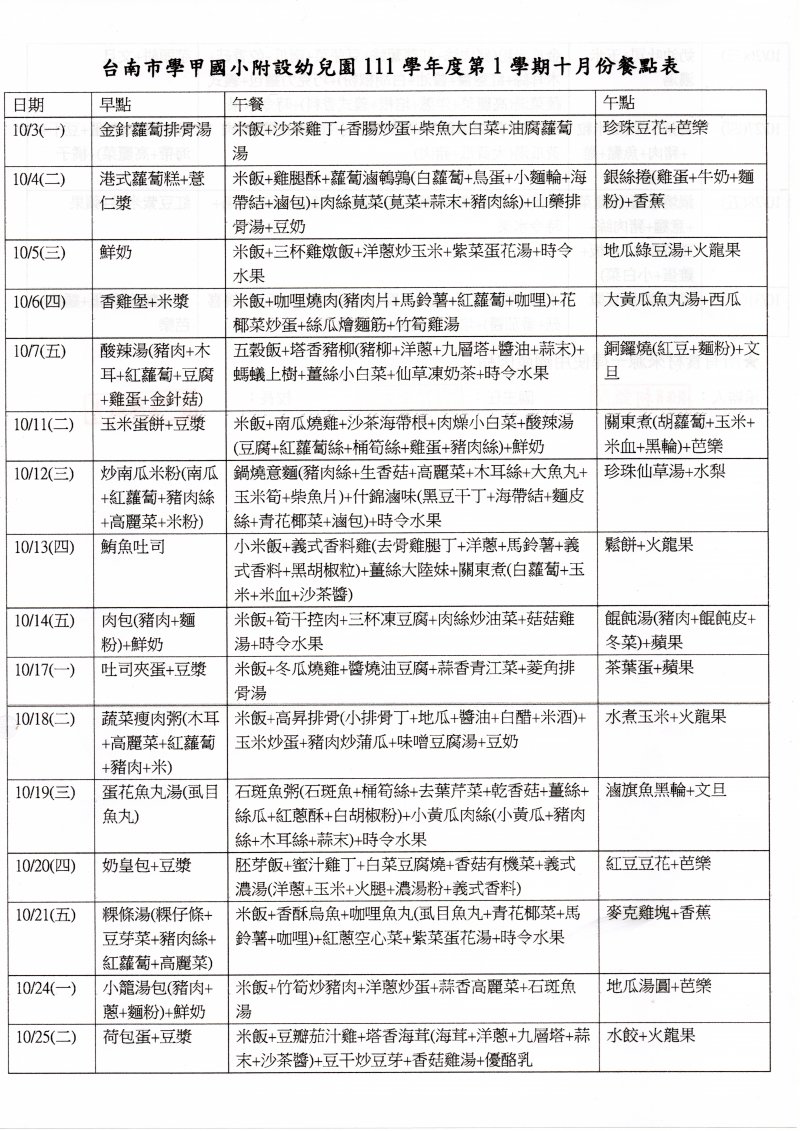 台南市學甲國小附設幼兒園 111 學年度第 1 學期十月份餐點表

| 日期 | 早點 | 午餐 | 午點 |
|---|---|---|---|
| 10/3(一) | 金針蘿蔔排骨湯 | 米飯+沙茶雞丁+香腸炒蛋+柴魚大白菜+油腐蘿蔔湯 | 珍珠豆花+芭樂 |
| 10/4(二) | 港式蘿蔔糕+薏仁漿 | 米飯+雞腿酥+蘿蔔滷鵪鶉(白蘿蔔+鳥蛋+小麵輪+海帶結+滷包)+肉絲莧菜(莧菜+蒜末+豬肉絲)+山藥排骨湯+豆奶 | 銀絲捲(雞蛋+牛奶+麵粉)+香蕉 |
| 10/5(三) | 鮮奶 | 米飯+三杯雞燉飯+洋蔥炒玉米+紫菜蛋花湯+時令水果 | 地瓜綠豆湯+火龍果 |
| 10/6(四) | 香雞堡+米漿 | 米飯+咖哩燒肉(豬肉片+馬鈴薯+紅蘿蔔+咖哩)+花椰菜炒蛋+絲瓜燴麵筋+竹筍雞湯 | 大黃瓜魚丸湯+西瓜 |
| 10/7(五) | 酸辣湯(豬肉+木耳+紅蘿蔔+豆腐+雞蛋+金針菇) | 五穀飯+塔香豬柳(豬柳+洋蔥+九層塔+醬油+蒜末)+螞蟻上樹+薑絲小白菜+仙草凍奶茶+時令水果 | 銅鑼燒(紅豆+麵粉)+文旦 |
| 10/11(二) | 玉米蛋餅+豆漿 | 米飯+南瓜燒雞+沙茶海帶根+肉燥小白菜+酸辣湯(豆腐+紅蘿蔔絲+桶筍絲+雞蛋+豬肉絲)+鮮奶 | 關東煮(胡蘿蔔+玉米+米血+黑輪)+芭樂 |
| 10/12(三) | 炒南瓜米粉(南瓜+紅蘿蔔+豬肉絲+高麗菜+米粉) | 鍋燒意麵(豬肉絲+生香菇+高麗菜+木耳絲+大魚丸+玉米筍+柴魚片)+什錦滷味(黑豆干丁+海帶結+麵皮絲+青花椰菜+滷包)+時令水果 | 珍珠仙草湯+水梨 |
| 10/13(四) | 鮪魚吐司 | 小米飯+義式香料雞(去骨雞腿丁+洋蔥+馬鈴薯+義式香料+黑胡椒粒)+薑絲大陸妹+關東煮(白蘿蔔+玉米+米血+沙茶醬) | 鬆餅+火龍果 |
| 10/14(五) | 肉包(豬肉+麵粉)+鮮奶 | 米飯+筍干控肉+三杯凍豆腐+肉絲炒油菜+菇菇雞湯+時令水果 | 餛飩湯(豬肉+餛飩皮+冬菜)+蘋果 |
| 10/17(一) | 吐司夾蛋+豆漿 | 米飯+冬瓜燒雞+醬燒油豆腐+蒜香青江菜+菱角排骨湯 | 茶葉蛋+蘋果 |
| 10/18(二) | 蔬菜瘦肉粥(木耳+高麗菜+紅蘿蔔+豬肉+米) | 米飯+高昇排骨(小排骨丁+地瓜+醬油+白醋+米酒)+玉米炒蛋+豬肉炒蒲瓜+味噌豆腐湯+豆奶 | 水煮玉米+火龍果 |
| 10/19(三) | 蛋花魚丸湯(虱目魚丸) | 石斑魚粥(石斑魚+桶筍絲+去葉芹菜+乾香菇+薑絲+絲瓜+紅蔥酥+白胡椒粉)+小黃瓜肉絲(小黃瓜+豬肉絲+木耳絲+蒜末)+時令水果 | 滷旗魚黑輪+文旦 |
| 10/20(四) | 奶皇包+豆漿 | 胚芽飯+蜜汁雞丁+白菜豆腐燒+香菇有機菜+義式濃湯(洋蔥+玉米+火腿+濃湯粉+義式香料) | 紅豆豆花+芭樂 |
| 10/21(五) | 粿條湯(粿仔條+豆芽菜+豬肉絲+紅蘿蔔+高麗菜) | 米飯+香酥烏魚+咖哩魚丸(虱目魚丸+青花椰菜+馬鈴薯+咖哩)+紅蔥空心菜+紫菜蛋花湯+時令水果 | 麥克雞塊+香蕉 |
| 10/24(一) | 小籠湯包(豬肉+蔥+麵粉)+鮮奶 | 米飯+竹筍炒豬肉+洋蔥炒蛋+蒜香高麗菜+石斑魚湯 | 地瓜湯圓+芭樂 |
| 10/25(二) | 荷包蛋+豆漿 | 米飯+豆瓣茄汁雞+塔香海茸(海茸+洋蔥+九層塔+蒜末+沙茶醬)+豆干炒豆芽+香菇雞湯+優酪乳 | 水餃+火龍果 |